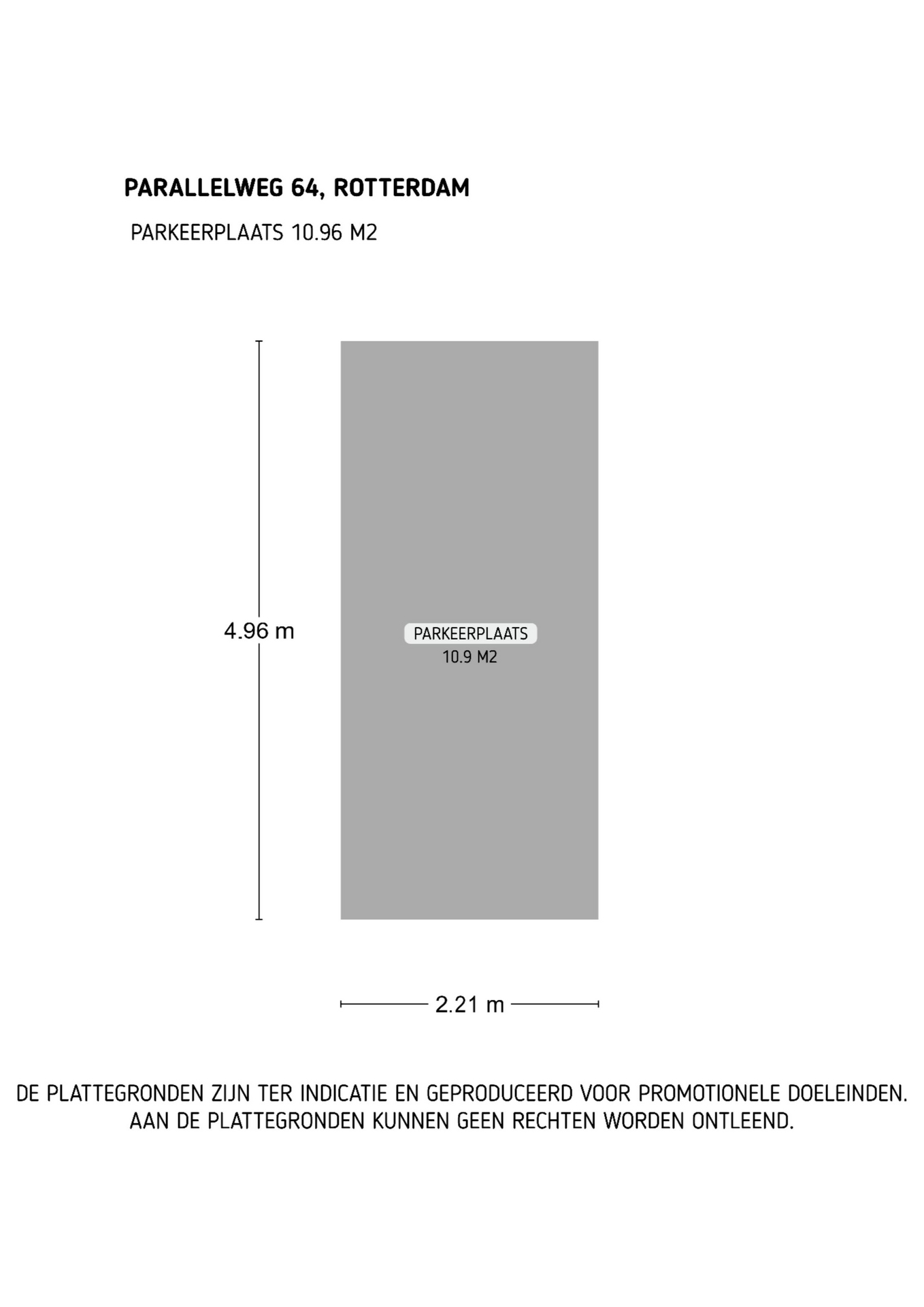 PARALLELWEG 64, ROTTERDAM

PARKEERPLAATS 10.96 M2

4.96 m

PARKEERPLAATS
10.9 M2

2.21 m

DE PLATTEGRONDEN ZIJN TER INDICATIE EN GEPRODUCEERD VOOR PROMOTIONELE DOELEINDEN. AAN DE PLATTEGRONDEN KUNNEN GEEN RECHTEN WORDEN ONTLEEND.